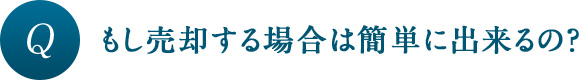 Q もし売却する場合は簡単に出来るの?